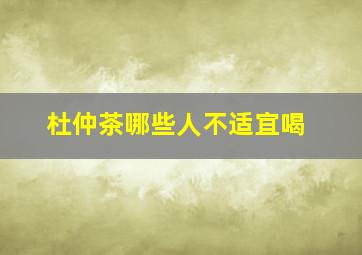 杜仲茶哪些人不适宜喝